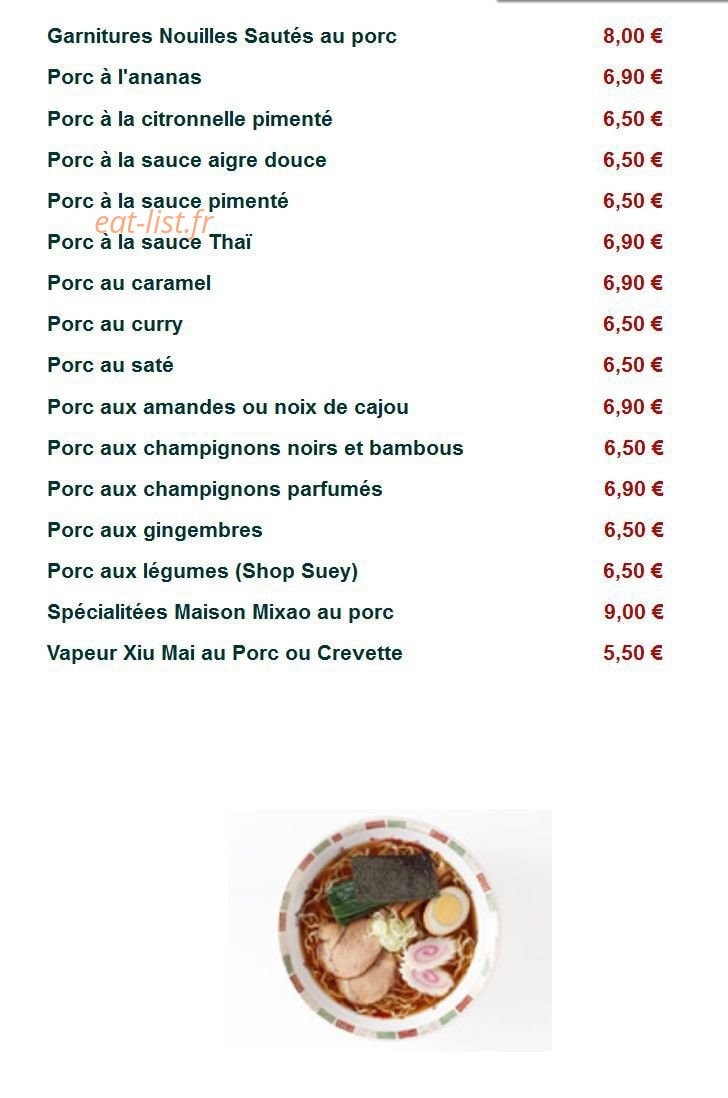 | | |
|---|---|
| Garnitures Nouilles Sautés au porc | 8,00 € |
| Porc à l'ananas | 6,90 € |
| Porc à la citronnelle pimenté | 6,50 € |
| Porc à la sauce aigre douce | 6,50 € |
| Porc à la sauce pimenté | 6,50 € |
| Porc à la sauce Thaï | 6,90 € |
| Porc au caramel | 6,90 € |
| Porc au curry | 6,50 € |
| Porc au saté | 6,50 € |
| Porc aux amandes ou noix de cajou | 6,90 € |
| Porc aux champignons noirs et bambous | 6,50 € |
| Porc aux champignons parfumés | 6,90 € |
| Porc aux gingembres | 6,50 € |
| Porc aux légumes (Shop Suey) | 6,50 € |
| Spécialitées Maison Mixao au porc | 9,00 € |
| Vapeur Xiu Mai au Porc ou Crevette | 5,50 € |

eat-list.fr